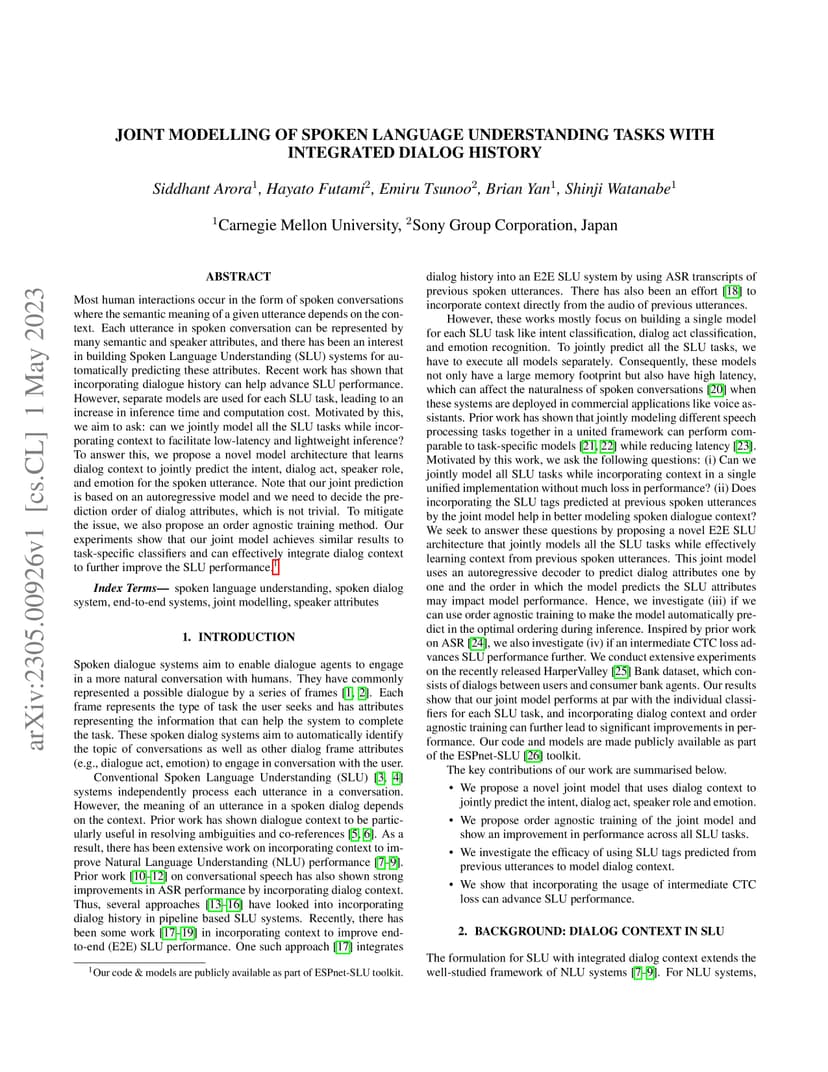 arXiv:2305.00926v1 [cs.CL] 1 May 2023

JOINT MODELLING OF SPOKEN LANGUAGE UNDERSTANDING TASKS WITH INTEGRATED DIALOG HISTORY

Siddhant Arora$^1$, Hayato Futami$^2$, Emiru Tsunoo$^2$, Brian Yan$^1$, Shinji Watanabe$^1$

$^1$Carnegie Mellon University, $^2$Sony Group Corporation, Japan

ABSTRACT

Most human interactions occur in the form of spoken conversations where the semantic meaning of a given utterance depends on the context. Each utterance in spoken conversation can be represented by many semantic and speaker attributes, and there has been an interest in building Spoken Language Understanding (SLU) systems for automatically predicting these attributes. Recent work has shown that incorporating dialogue history can help advance SLU performance. However, separate models are used for each SLU task, leading to an increase in inference time and computation cost. Motivated by this, we aim to ask: can we jointly model all the SLU tasks while incorporating context to facilitate low-latency and lightweight inference? To answer this, we propose a novel model architecture that learns dialog context to jointly predict the intent, dialog act, speaker role, and emotion for the spoken utterance. Note that our joint prediction is based on an autoregressive model and we need to decide the prediction order of dialog attributes, which is not trivial. To mitigate the issue, we also propose an order agnostic training method. Our experiments show that our joint model achieves similar results to task-specific classifiers and can effectively integrate dialog context to further improve the SLU performance.$^1$

Index Terms— spoken language understanding, spoken dialog system, end-to-end systems, joint modelling, speaker attributes

1. INTRODUCTION

Spoken dialogue systems aim to enable dialogue agents to engage in a more natural conversation with humans. They have commonly represented a possible dialogue by a series of frames [1, 2]. Each frame represents the type of task the user seeks and has attributes representing the information that can help the system to complete the task. These spoken dialog systems aim to automatically identify the topic of conversations as well as other dialog frame attributes (e.g., dialogue act, emotion) to engage in conversation with the user.

Conventional Spoken Language Understanding (SLU) [3, 4] systems independently process each utterance in a conversation. However, the meaning of an utterance in a spoken dialog depends on the context. Prior work has shown dialogue context to be particularly useful in resolving ambiguities and co-references [5, 6]. As a result, there has been extensive work on incorporating context to improve Natural Language Understanding (NLU) performance [7–9]. Prior work [10–12] on conversational speech has also shown strong improvements in ASR performance by incorporating dialog context. Thus, several approaches [13–16] have looked into incorporating dialog history in pipeline based SLU systems. Recently, there has been some work [17–19] in incorporating context to improve end-to-end (E2E) SLU performance. One such approach [17] integrates

$^1$Our code & models are publicly available as part of ESPnet-SLU toolkit.

dialog history into an E2E SLU system by using ASR transcripts of previous spoken utterances. There has also been an effort [18] to incorporate context directly from the audio of previous utterances.

However, these works mostly focus on building a single model for each SLU task like intent classification, dialog act classification, and emotion recognition. To jointly predict all the SLU tasks, we have to execute all models separately. Consequently, these models not only have a large memory footprint but also have high latency, which can affect the naturalness of spoken conversations [20] when these systems are deployed in commercial applications like voice assistants. Prior work has shown that jointly modeling different speech processing tasks together in a united framework can perform comparable to task-specific models [21, 22] while reducing latency [23]. Motivated by this work, we ask the following questions: (i) Can we jointly model all SLU tasks while incorporating context in a single unified implementation without much loss in performance? (ii) Does incorporating the SLU tags predicted at previous spoken utterances by the joint model help in better modeling spoken dialogue context? We seek to answer these questions by proposing a novel E2E SLU architecture that jointly models all the SLU tasks while effectively learning context from previous spoken utterances. This joint model uses an autoregressive decoder to predict dialog attributes one by one and the order in which the model predicts the SLU attributes may impact model performance. Hence, we investigate (iii) if we can use order agnostic training to make the model automatically predict in the optimal ordering during inference. Inspired by prior work on ASR [24], we also investigate (iv) if an intermediate CTC loss advances SLU performance further. We conduct extensive experiments on the recently released HarperValley [25] Bank dataset, which consists of dialogs between users and consumer bank agents. Our results show that our joint model performs at par with the individual classifiers for each SLU task, and incorporating dialog context and order agnostic training can further lead to significant improvements in performance. Our code and models are made publicly available as part of the ESPnet-SLU [26] toolkit.

The key contributions of our work are summarised below.

• We propose a novel joint model that uses dialog context to jointly predict the intent, dialog act, speaker role and emotion.

• We propose order agnostic training of the joint model and show an improvement in performance across all SLU tasks.

• We investigate the efficacy of using SLU tags predicted from previous utterances to model dialog context.

• We show that incorporating the usage of intermediate CTC loss can advance SLU performance.

2. BACKGROUND: DIALOG CONTEXT IN SLU

The formulation for SLU with integrated dialog context extends the well-studied framework of NLU systems [7–9]. For NLU systems,